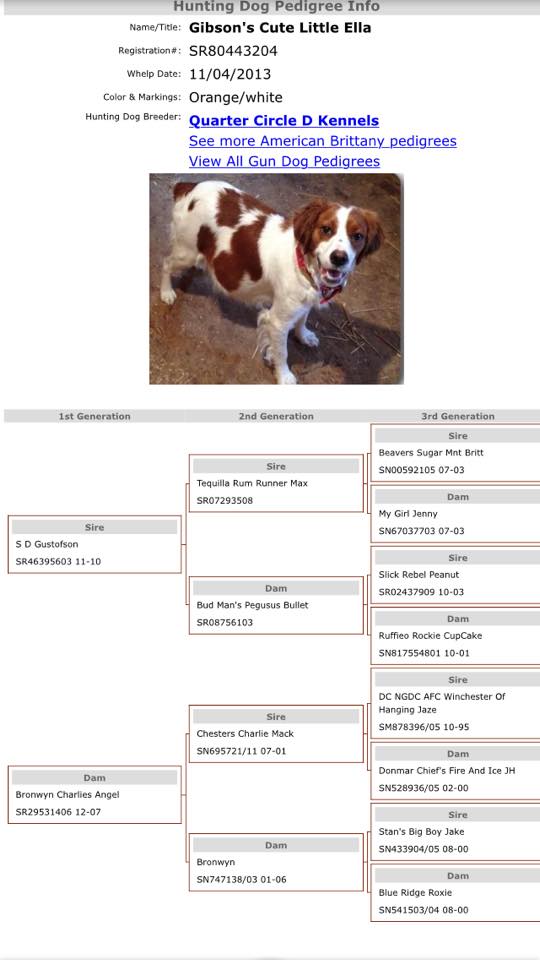 Hunting Dog Pedigree Info

Name/Title: Gibson's Cute Little Ella
Registration#: SR80443204
Whelp Date: 11/04/2013
Color & Markings: Orange/white
Hunting Dog Breeder: Quarter Circle D Kennels
See more American Brittany pedigrees
View All Gun Dog Pedigrees

1st Generation

Sire
S D Gustofson
SR46395603 11-10

Dam
Bronwyn Charlies Angel
SR29531406 12-07

2nd Generation

Sire
Tequilla Rum Runner Max
SR07293508

Dam
Bud Man's Pegusus Bullet
SR08756103

Sire
Chesters Charlie Mack
SN695721/11 07-01

Dam
Bronwyn
SN747138/03 01-06

3rd Generation

Sire
Beavers Sugar Mnt Britt
SN00592105 07-03

Dam
My Girl Jenny
SN67037703 07-03

Sire
Slick Rebel Peanut
SR02437909 10-03

Dam
Ruffieo Rockie CupCake
SN817554801 10-01

Sire
DC NGDC AFC Winchester Of Hanging Jaze
SM878396/05 10-95

Dam
Donmar Chief's Fire And Ice JH
SN528936/05 02-00

Sire
Stan's Big Boy Jake
SN433904/05 08-00

Dam
Blue Ridge Roxie
SN541503/04 08-00